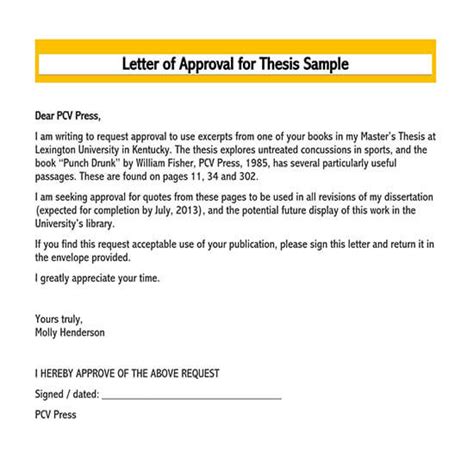 Letter of Approval for Thesis Sample

Dear PCV Press,

I am writing to request approval to use excerpts from one of your books in my Master's Thesis at Lexington University in Kentucky. The thesis explores untreated concussions in sports, and the book "Punch Drunk" by William Fisher, PCV Press, 1985, has several particularly useful passages. These are found on pages 11, 34 and 302.

I am seeking approval for quotes from these pages to be used in all revisions of my dissertation (expected for completion by July, 2013), and the potential future display of this work in the University's library.

If you find this request acceptable use of your publication, please sign this letter and return it in the envelope provided.

I greatly appreciate your time.

Yours truly,
Molly Henderson

I HEREBY APPROVE OF THE ABOVE REQUEST

Signed / dated: ______________________________

PCV Press